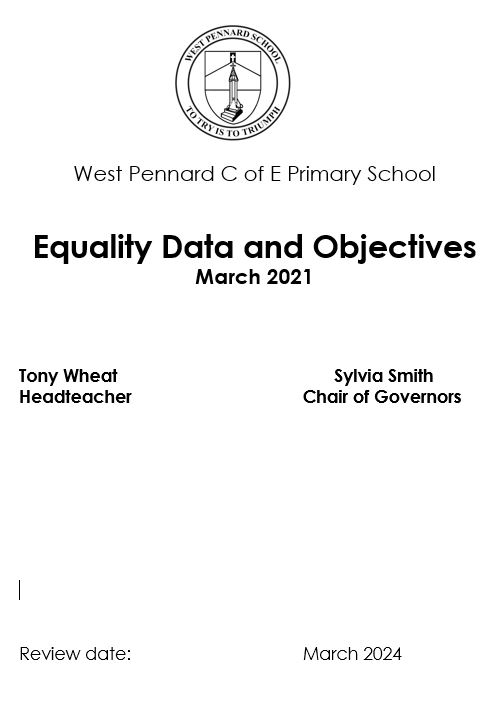 WEST PENNARD SCHOOL
TO TRY IS TO TRIUMPH

West Pennard C of E Primary School

Equality Data and Objectives
March 2021

Tony Wheat
Headteacher

Sylvia Smith
Chair of Governors

Review date: March 2024